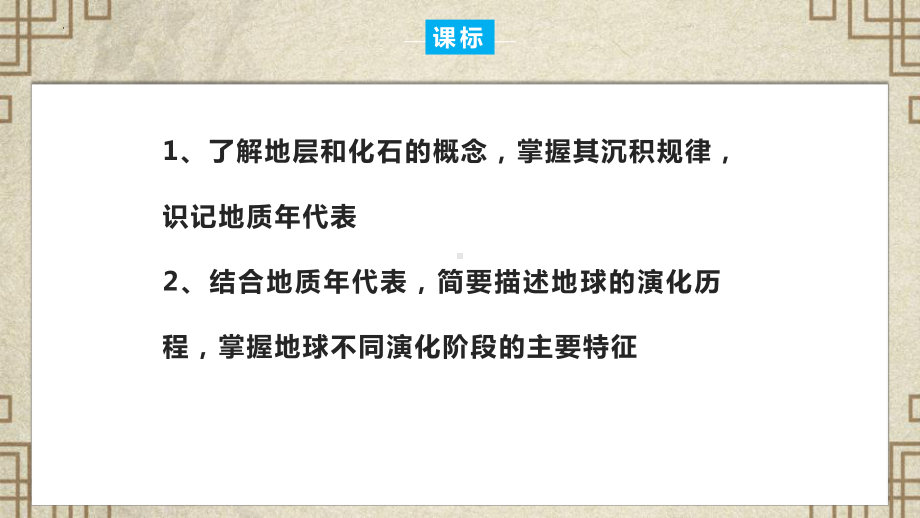 课标

1、了解地层和化石的概念，掌握其沉积规律，识记地质年代表

2、结合地质年代表，简要描述地球的演化历程，掌握地球不同演化阶段的主要特征